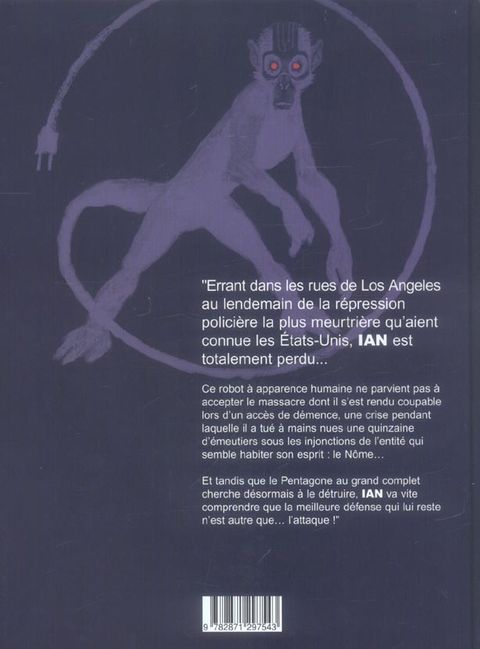 "Errant dans les rues de Los Angeles au lendemain de la répression policière la plus meurtrière qu'aient connue les États-Unis, IAN est totalement perdu...

Ce robot à apparence humaine ne parvient pas à accepter le massacre dont il s'est rendu coupable lors d'un accès de démence, une crise pendant laquelle il a tué à mains nues une quinzaine d'émeutiers sous les injonctions de l'entité qui semble habiter son esprit : le Nôme...

Et tandis que le Pentagone au grand complet cherche désormais à le détruire, IAN va vite comprendre que la meilleure défense qui lui reste n'est autre que... l'attaque !"

9 782871 297543